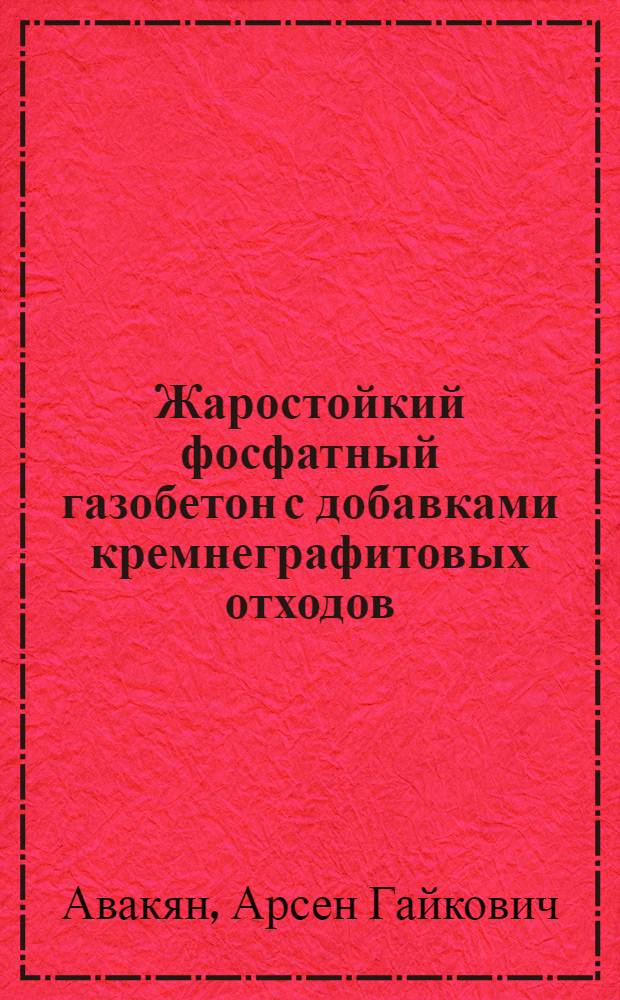 Жаростойкий фосфатный газобетон с добавками кремнеграфитовых отходов

Авакян, Арсен Гайкович